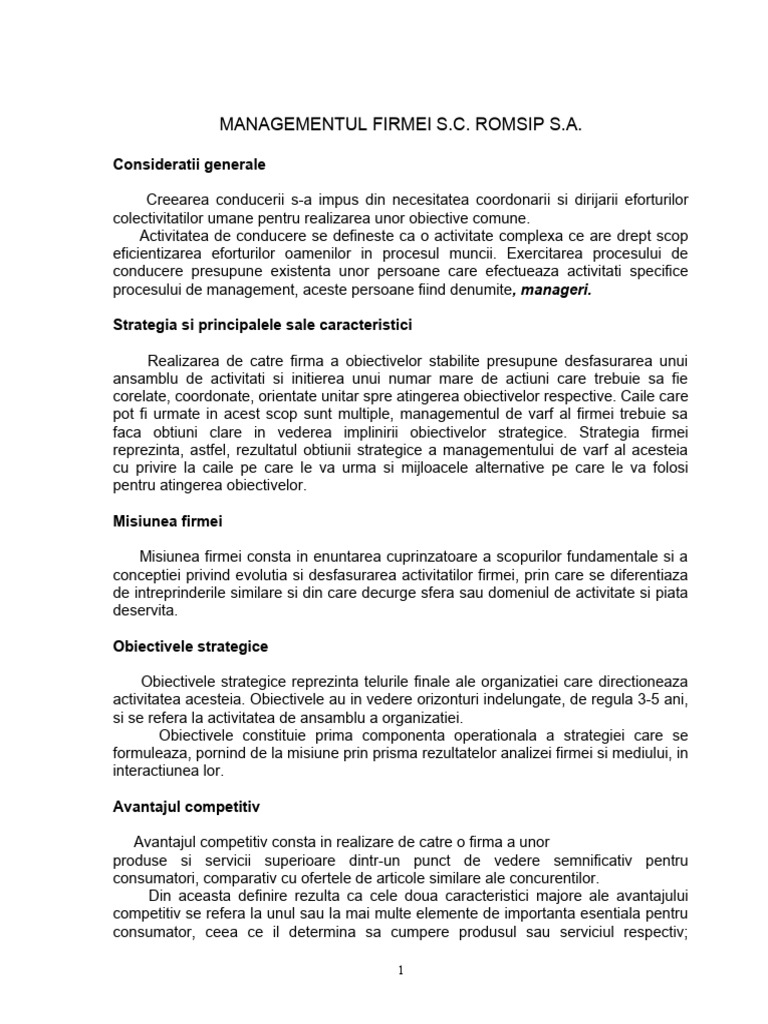 MANAGEMENTUL FIRMEI S.C. ROMSIP S.A.

Consideratii generale

Creearea conducerii s-a impus din necesitatea coordonarii si dirijarii eforturilor colectivitatilor umane pentru realizarea unor obiective comune.

Activitatea de conducere se defineste ca o activitate complexa ce are drept scop eficientizarea eforturilor oamenilor in procesul muncii. Exercitarea procesului de conducere presupune existenta unor persoane care efectueaza activitati specifice procesului de management, aceste persoane fiind denumite, manageri.

Strategia si principalele sale caracteristici

Realizarea de catre firma a obiectivelor stabilite presupune desfasurarea unui ansamblu de activitati si initierea unui numar mare de actiuni care trebuie sa fie corelate, coordonate, orientate unitar spre atingerea obiectivelor respective. Caile care pot fi urmate in acest scop sunt multiple, managementul de varf al firmei trebuie sa faca obtiuni clare in vederea implinirii obiectivelor strategice. Strategia firmei reprezinta, astfel, rezultatul obtiunii strategice a managementului de varf al acesteia cu privire la caile pe care le va urma si mijloacele alternative pe care le va folosi pentru atingerea obiectivelor.

Misiunea firmei

Misiunea firmei consta in enuntarea cuprinzatoare a scopurilor fundamentale si a conceptiei privind evolutia si desfasurarea activitatilor firmei, prin care se diferentiaza de intreprinderile similare si din care decurge sfera sau domeniul de activitate si piata deservita.

Obiectivele strategice

Obiectivele strategice reprezinta telurile finale ale organizatiei care directioneaza activitatea acesteia. Obiectivele au in vedere orizonturi indelungate, de regula 3-5 ani, si se refera la activitatea de ansamblu a organizatiei.

Obiectivele constituie prima componenta operationala a strategiei care se formuleaza, pornind de la misiune prin prisma rezultatelor analizei firmei si mediului, in interactiunea lor.

Avantajul competitiv

Avantajul competitiv consta in realizare de catre o firma a unor produse si servicii superioare dintr-un punct de vedere semnificativ pentru consumatori, comparativ cu ofertele de articole similare ale concurentilor.

Din aceasta definire rezulta ca cele doua caracteristici majore ale avantajului competitiv se refera la unul sau la mai multe elemente de importanta esentiala pentru consumator, ceea ce il determina sa cumpere produsul sau serviciul respectiv;

1